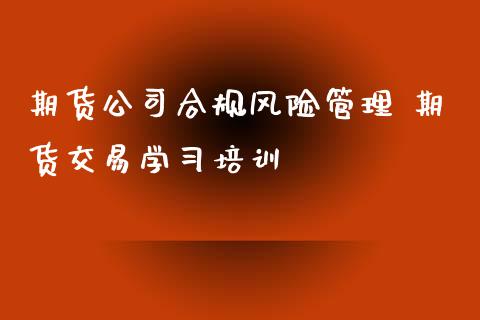 期货公司合规风险管理 期货交易学习培训